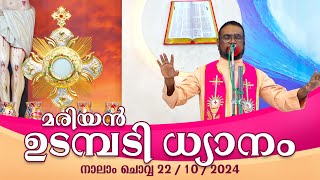 മരിയൻ
ഉടമ്പടി ധ്യാനം
നാലാം ചൊവ്വ 22 / 10 / 2024